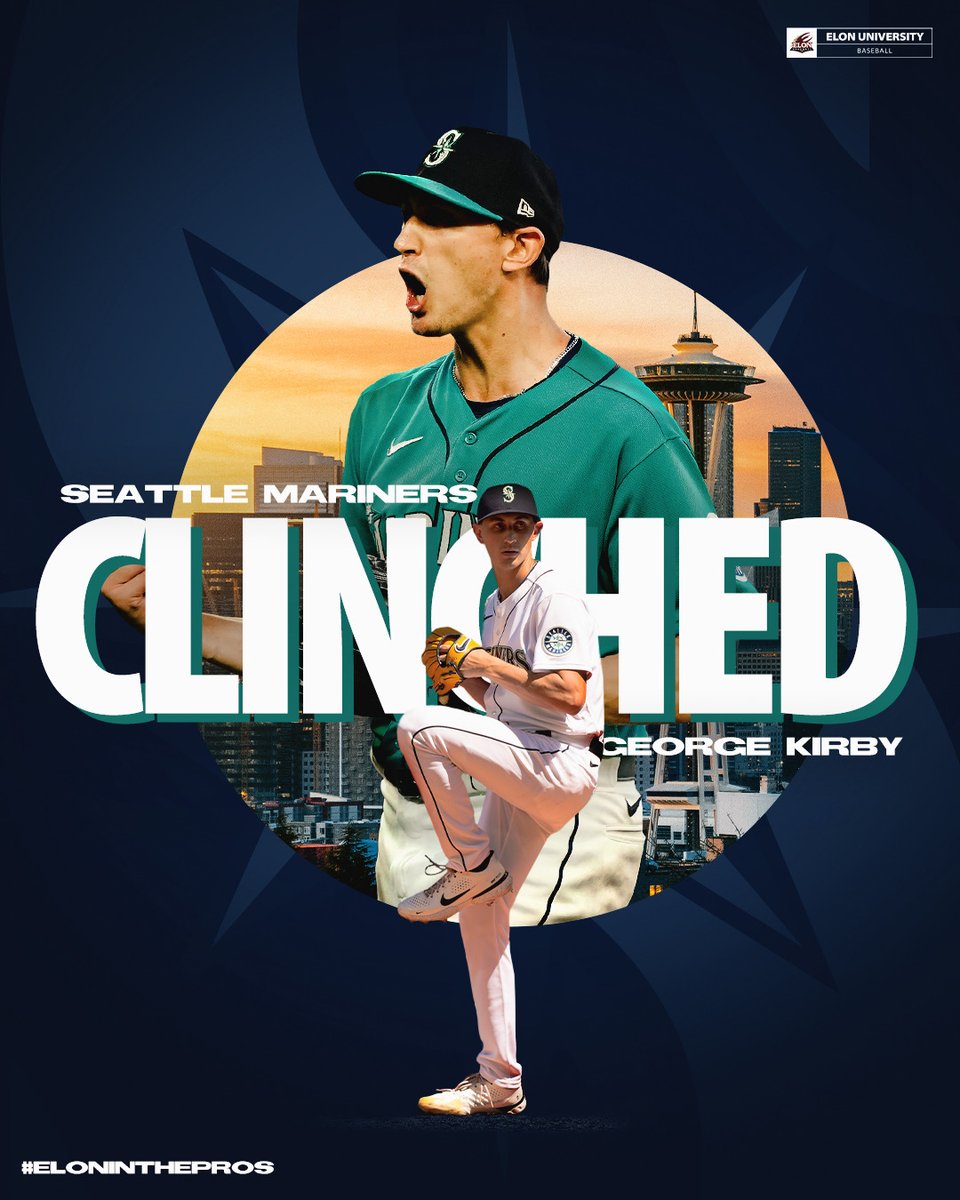 ELON UNIVERSITY
BASEBALL

SEATTLE MARINERS

CLINCHED

GEORGE KIRBY

#ELONINTHEPROS